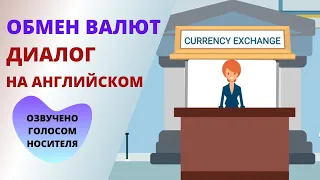 ОБМЕН ВАЛЮТ
ДИАЛОГ
НА АНГЛИЙСКОМ

ОЗВУЧЕНО ГОЛОСОМ НОСИТЕЛЯ

CURRENCY EXCHANGE